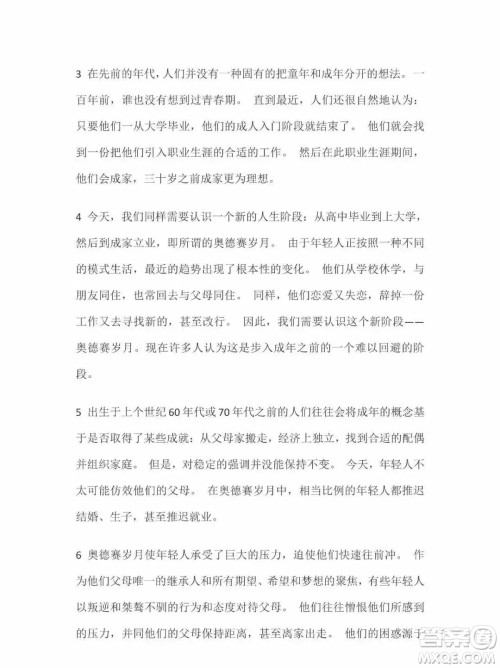 3 在先前的年代，人们并没有一种固有的把童年和成年分开的想法。一百年前，谁也没有想到过青春期。 直到最近，人们还很自然地认为：只要他们一从大学毕业，他们的成人入门阶段就结束了。 他们就会找到一份把他们引入职业生涯的合适的工作。 然后在此职业生涯期间，他们会成家，三十岁之前成家更为理想。

4 今天，我们同样需要认识一个新的人生阶段：从高中毕业到上大学，然后到成家立业，即所谓的奥德赛岁月。 由于年轻人正按照一种不同的模式生活，最近的趋势出现了根本性的变化。 他们从学校休学，与朋友同住，也常回去与父母同住。 同样，他们恋爱又失恋，辞掉一份工作又去寻找新的，甚至改行。 因此，我们需要认识这个新阶段——奥德赛岁月。现在许多人认为这是步入成年之前的一个难以回避的阶段。

5 出生于上个世纪60年代或70年代之前的人们往往会将成年的概念基于是否取得了某些成就：从父母家搬走，经济上独立，找到合适的配偶并组织家庭。 但是，对稳定的强调并没能保持不变。 今天，年轻人不太可能仿效他们的父母。 在奥德赛岁月中，相当比例的年轻人都推迟结婚、生子，甚至推迟就业。

6 奥德赛岁月使年轻人承受了巨大的压力，迫使他们快速往前冲。 作为他们父母唯一的继承人和所有期望、希望和梦想的聚焦，有些年轻人以叛逆和桀骜不驯的行为和态度对待父母。 他们往往憎恨他们所感到的压力，并同他们的父母保持距离，甚至离家出走。 他们的困惑源于

答案圈
MXQE.COM